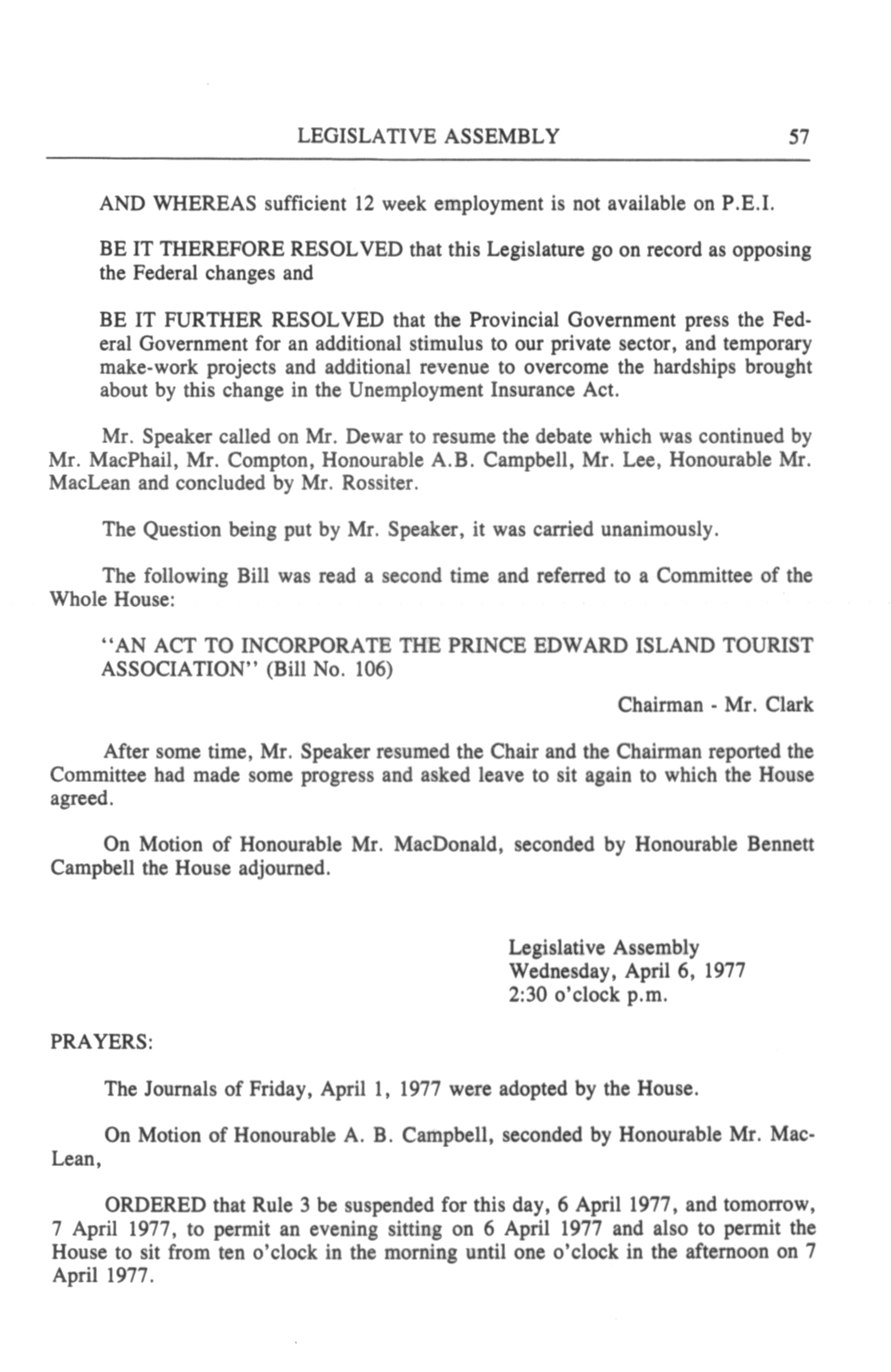 LEGISLATIVE ASSEMBLY 57

AND WHEREAS sufficient 12 week employment is not available on P.E.I.

BE IT THEREFORE RESOLVED that this Legislature go on record as opposing the Federal changes and

BE IT FURTHER RESOLVED that the Provincial Government press the Federal Government for an additional stimulus to our private sector, and temporary make-work projects and additional revenue to overcome the hardships brought about by this change in the Unemployment Insurance Act.

Mr. Speaker called on Mr. Dewar to resume the debate which was continued by Mr. MacPhail, Mr. Compton, Honourable A.B. Campbell, Mr. Lee, Honourable Mr. MacLean and concluded by Mr. Rossiter.

The Question being put by Mr. Speaker, it was carried unanimously.

The following Bill was read a second time and referred to a Committee of the Whole House:

"AN ACT TO INCORPORATE THE PRINCE EDWARD ISLAND TOURIST ASSOCIATION" (Bill No. 106)

Chairman - Mr. Clark

After some time, Mr. Speaker resumed the Chair and the Chairman reported the Committee had made some progress and asked leave to sit again to which the House agreed.

On Motion of Honourable Mr. MacDonald, seconded by Honourable Bennett Campbell the House adjourned.

Legislative Assembly
Wednesday, April 6, 1977
2:30 o'clock p.m.

PRAYERS:

The Journals of Friday, April 1, 1977 were adopted by the House.

On Motion of Honourable A. B. Campbell, seconded by Honourable Mr. MacLean,

ORDERED that Rule 3 be suspended for this day, 6 April 1977, and tomorrow, 7 April 1977, to permit an evening sitting on 6 April 1977 and also to permit the House to sit from ten o'clock in the morning until one o'clock in the afternoon on 7 April 1977.